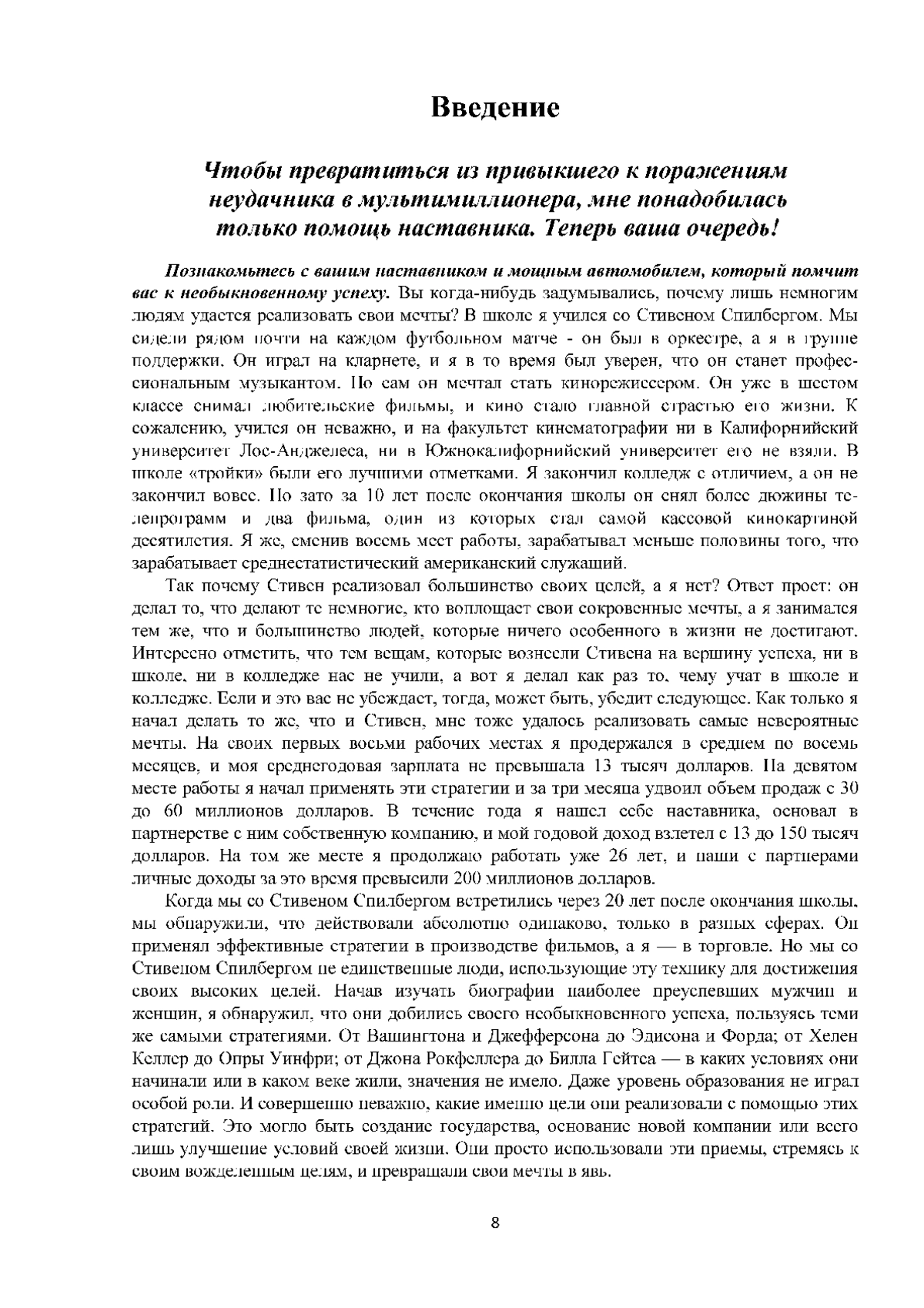 Введение

Чтобы превратиться из привыкшего к поражениям неудачника в мультимиллионера, мне понадобилась только помощь наставника. Теперь ваша очередь!

Познакомьтесь с вашим наставником и мощным автомобилем, который помчит вас к необыкновенному успеху. Вы когда-нибудь задумывались, почему лишь немногим людям удается реализовать свои мечты? В школе я учился со Стивеном Спилбергом. Мы сидели рядом почти на каждом футбольном матче - он был в оркестре, а я в группе поддержки. Он играл на кларнете, и я в то время был уверен, что он станет профессиональным музыкантом. Но сам он мечтал стать кинорежиссером. Он уже в шестом классе снимал любительские фильмы, и кино стало главной страстью его жизни. К сожалению, учился он неважно, и на факультет кинематографии ни в Калифорнийский университет Лос-Анджелеса, ни в Южнокалифорнийский университет его не взяли. В школе «тройки» были его лучшими отметками. Я закончил колледж с отличием, а он не закончил вовсе. Но зато за 10 лет после окончания школы он снял более дюжины телепрограмм и два фильма, один из которых стал самой кассовой кинокартиной десятилетия. Я же, сменив восемь мест работы, зарабатывал меньше половины того, что зарабатывает среднестатистический американский служащий.

Так почему Стивен реализовал большинство своих целей, а я нет? Ответ прост: он делал то, что делают те немногие, кто воплощает свои сокровенные мечты, а я занимался тем же, что и большинство людей, которые ничего особенного в жизни не достигают. Интересно отметить, что тем вещам, которые вознесли Стивена на вершину успеха, ни в школе, ни в колледже нас не учили, а вот я делал как раз то, чему учат в школе и колледже. Если и это вас не убеждает, тогда, может быть, убедит следующее. Как только я начал делать то же, что и Стивен, мне тоже удалось реализовать самые невероятные мечты. На своих первых восьми рабочих местах я продержался в среднем по восемь месяцев, и моя среднегодовая зарплата не превышала 13 тысяч долларов. На девятом месте работы я начал применять эти стратегии и за три месяца удвоил объем продаж с 30 до 60 миллионов долларов. В течение года я нашел себе наставника, основал в партнерстве с ним собственную компанию, и мой годовой доход взлетел с 13 до 150 тысяч долларов. На том же месте я продолжаю работать уже 26 лет, и наши с партнерами личные доходы за это время превысили 200 миллионов долларов.

Когда мы со Стивеном Спилбергом встретились через 20 лет после окончания школы, мы обнаружили, что действовали абсолютно одинаково, только в разных сферах. Он применял эффективные стратегии в производстве фильмов, а я — в торговле. Но мы со Стивеном Спилбергом не единственные люди, использующие эту технику для достижения своих высоких целей. Начав изучать биографии наиболее преуспевших мужчин и женщин, я обнаружил, что они добились своего необыкновенного успеха, пользуясь теми же самыми стратегиями. От Вашингтона и Джефферсона до Эдисона и Форда; от Хелен Келлер до Опры Уинфри; от Джона Рокфеллера до Билла Гейтса — в каких условиях они начинали или в каком веке жили, значения не имело. Даже уровень образования не играл особой роли. И совершенно неважно, какие именно цели они реализовали с помощью этих стратегий. Это могло быть создание государства, основание новой компании или всего лишь улучшение условий своей жизни. Они просто использовали эти приемы, стремясь к своим вожделенным целям, и превращали свои мечты в явь.

8